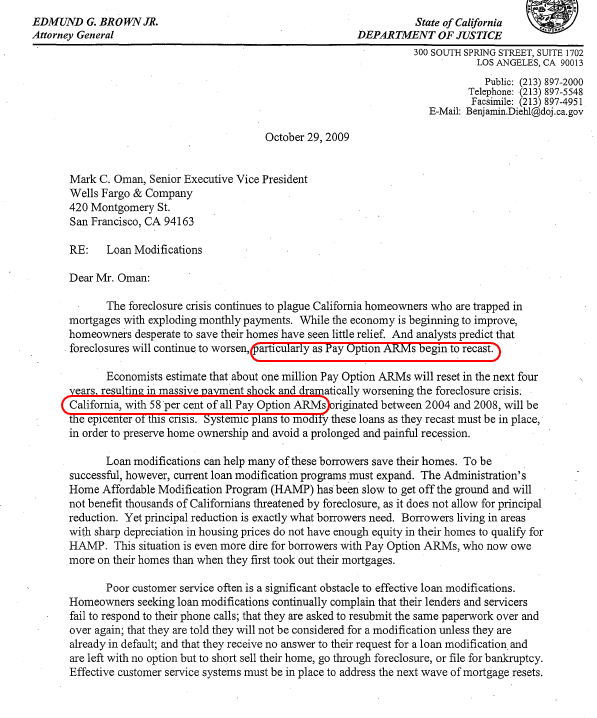 EDMUND G. BROWN JR.
Attorney General

State of California
DEPARTMENT OF JUSTICE

300 SOUTH SPRING STREET, SUITE 1702
LOS ANGELES, CA 90013

Public: (213) 897-2000
Telephone: (213) 897-5548
Facsimile: (213) 897-4951
E-Mail: Benjamin.Diehl@doj.ca.gov

October 29, 2009

Mark C. Oman, Senior Executive Vice President
Wells Fargo & Company
420 Montgomery St.
San Francisco, CA 94163

RE: Loan Modifications

Dear Mr. Oman:

The foreclosure crisis continues to plague California homeowners who are trapped in mortgages with exploding monthly payments. While the economy is beginning to improve, homeowners desperate to save their homes have seen little relief. And analysts predict that foreclosures will continue to worsen, particularly as Pay Option ARMs begin to recast.

Economists estimate that about one million Pay Option ARMs will reset in the next four years, resulting in massive payment shock and dramatically worsening the foreclosure crisis. California, with 58 per cent of all Pay Option ARMs originated between 2004 and 2008, will be the epicenter of this crisis. Systemic plans to modify these loans as they recast must be in place, in order to preserve home ownership and avoid a prolonged and painful recession.

Loan modifications can help many of these borrowers save their homes. To be successful, however, current loan modification programs must expand. The Administration's Home Affordable Modification Program (HAMP) has been slow to get off the ground and will not benefit thousands of Californians threatened by foreclosure, as it does not allow for principal reduction. Yet principal reduction is exactly what borrowers need. Borrowers living in areas with sharp depreciation in housing prices do not have enough equity in their homes to qualify for HAMP. This situation is even more dire for borrowers with Pay Option ARMs, who now owe more on their homes than when they first took out their mortgages.

Poor customer service often is a significant obstacle to effective loan modifications. Homeowners seeking loan modifications continually complain that their lenders and servicers fail to respond to their phone calls; that they are asked to resubmit the same paperwork over and over again; that they are told they will not be considered for a modification unless they are already in default; and that they receive no answer to their request for a loan modification and are left with no option but to short sell their home, go through foreclosure, or file for bankruptcy. Effective customer service systems must be in place to address the next wave of mortgage resets.